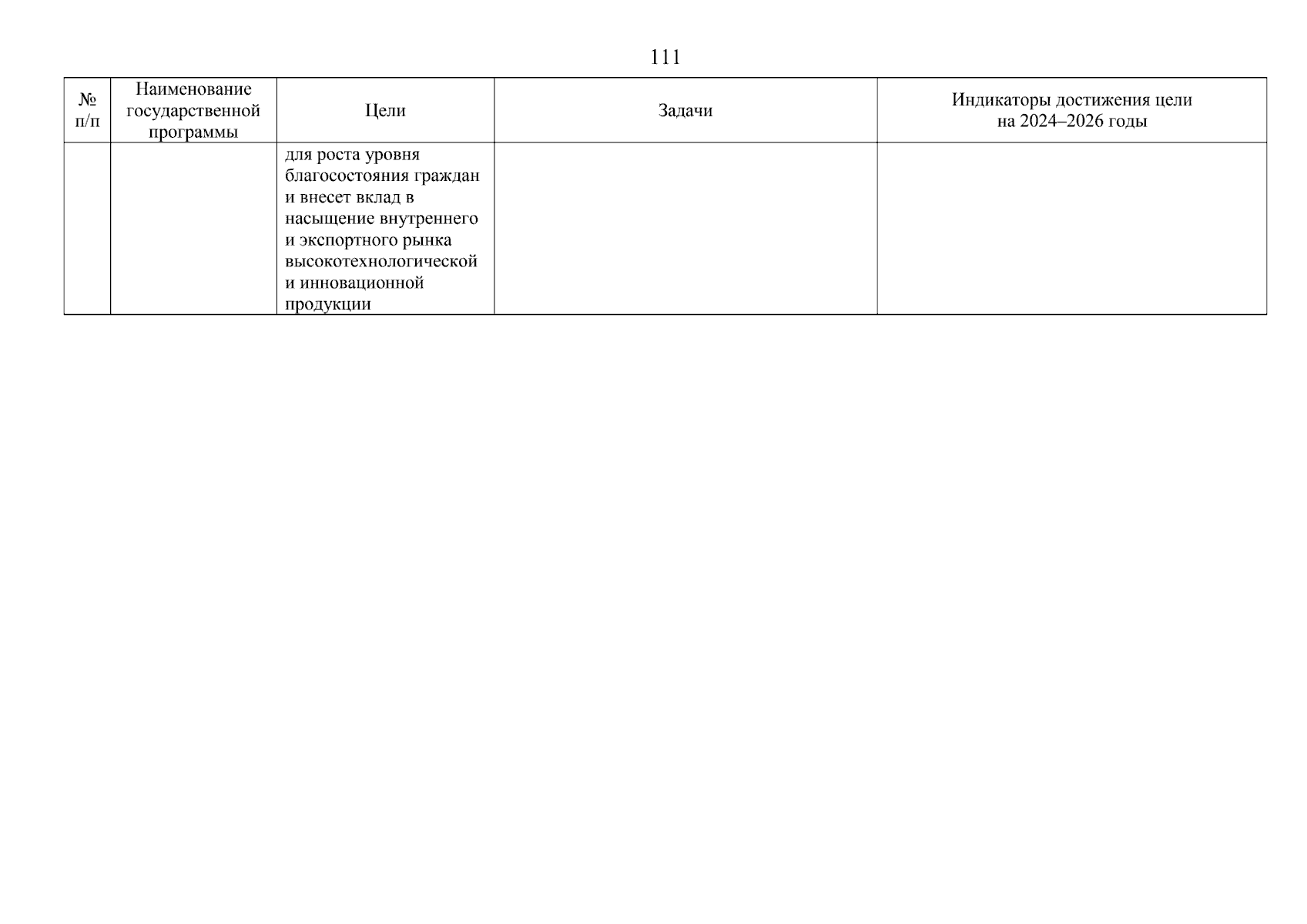 111

| № п/п | Наименование государственной программы | Цели | Задачи | Индикаторы достижения цели на 2024–2026 годы |
|---|---|---|---|---|
| | | для роста уровня благосостояния граждан и внесет вклад в насыщение внутреннего и экспортного рынка высокотехнологической и инновационной продукции | | |